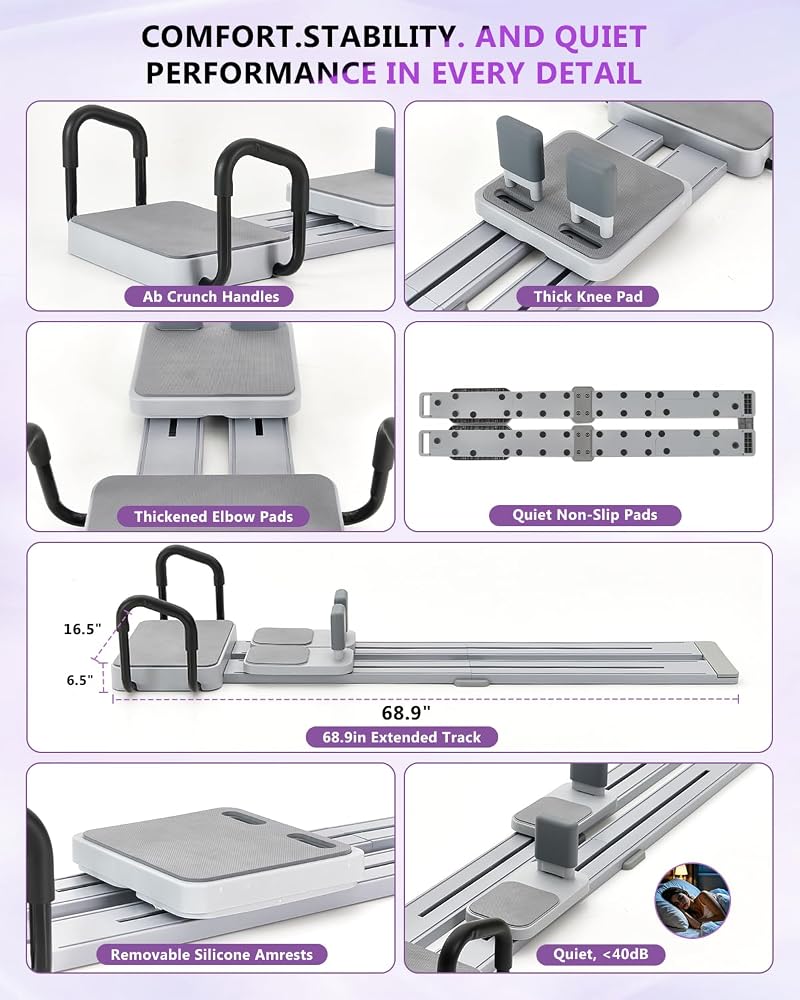 COMFORT.STABILITY. AND QUIET PERFORMANCE IN EVERY DETAIL

Ab Crunch Handles

Thick Knee Pad

Thickened Elbow Pads

Quiet Non-Slip Pads

16.5"

6.5"

68.9"

68.9in Extended Track

Removable Silicone Amrests

Quiet, <40dB